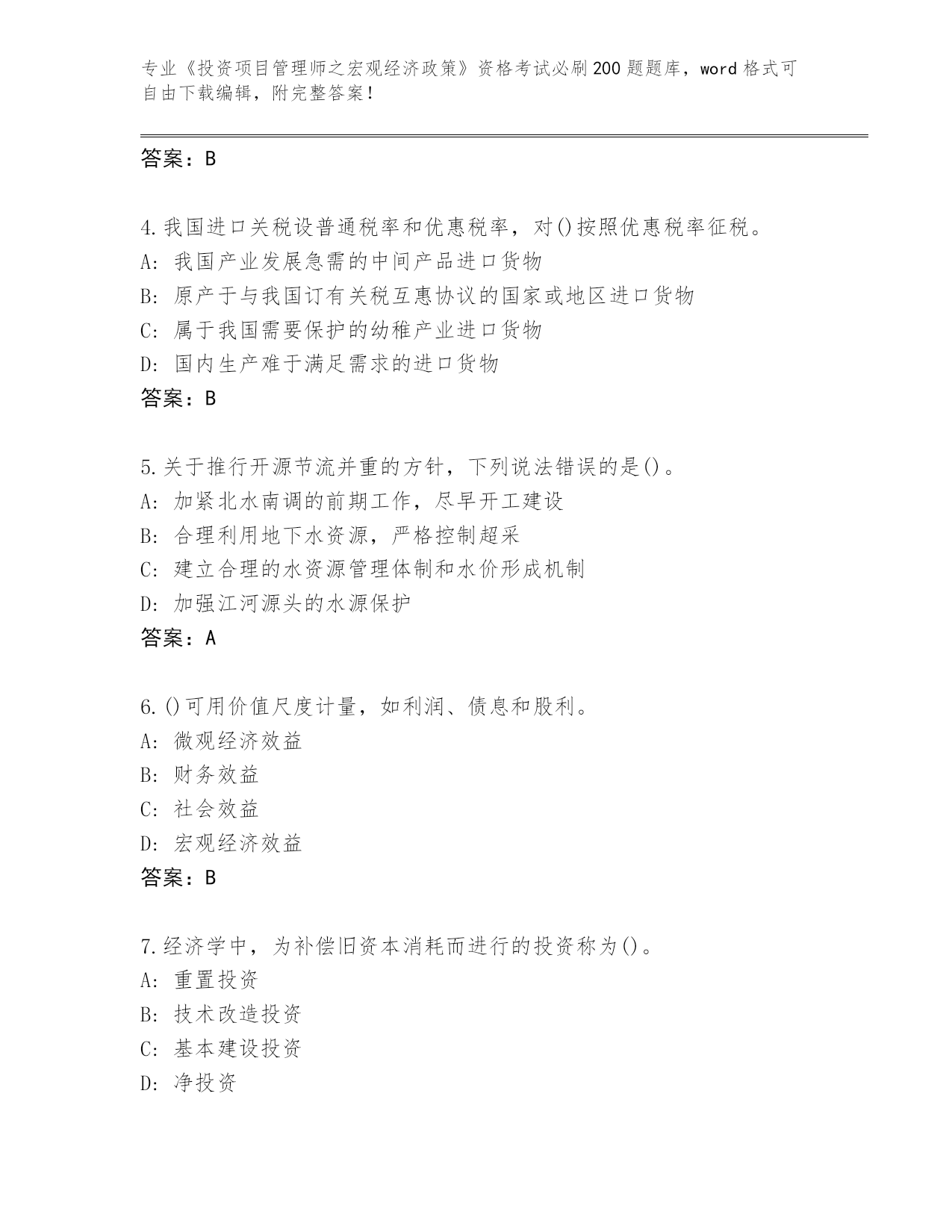 专业《投资项目管理师之宏观经济政策》资格考试必刷200题题库，word格式可自由下载编辑，附完整答案！

答案：B

4.我国进口关税设普通税率和优惠税率，对()按照优惠税率征税。
A：我国产业发展急需的中间产品进口货物
B：原产于与我国订有关税互惠协议的国家或地区进口货物
C：属于我国需要保护的幼稚产业进口货物
D：国内生产难于满足需求的进口货物
答案：B

5.关于推行开源节流并重的方针，下列说法错误的是()。
A：加紧北水南调的前期工作，尽早开工建设
B：合理利用地下水资源，严格控制超采
C：建立合理的水资源管理体制和水价形成机制
D：加强江河源头的水源保护
答案：A

6.()可用价值尺度计量，如利润、债息和股利。
A：微观经济效益
B：财务效益
C：社会效益
D：宏观经济效益
答案：B

7.经济学中，为补偿旧资本消耗而进行的投资称为()。
A：重置投资
B：技术改造投资
C：基本建设投资
D：净投资